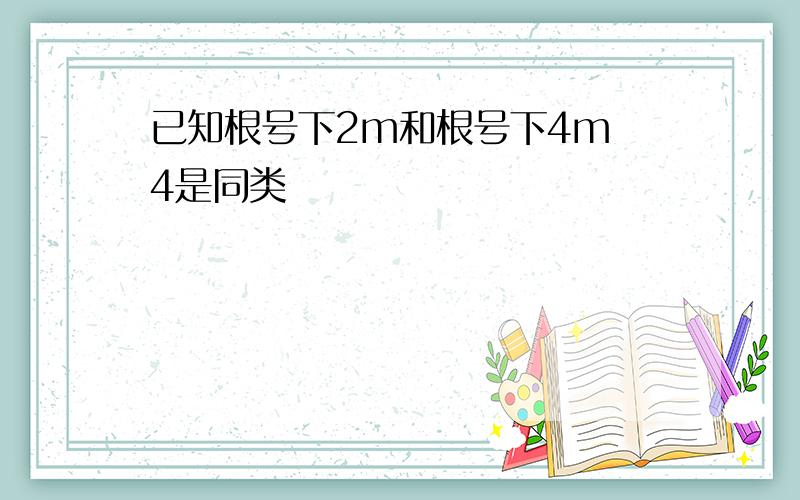 已知根号下2m和根号下4m
4是同类